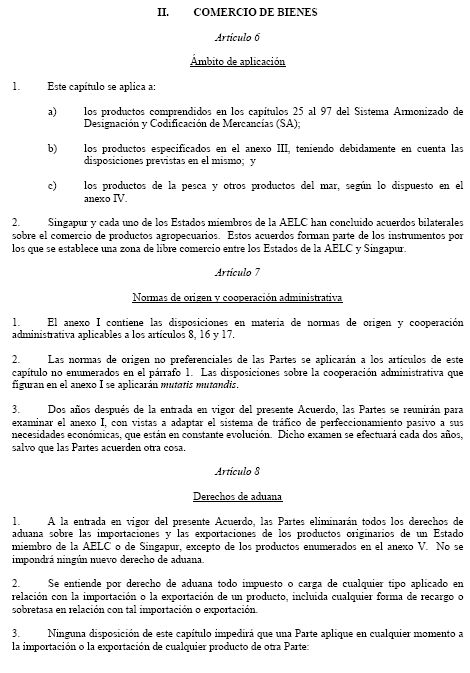 II. COMERCIO DE BIENES

Artículo 6

Ámbito de aplicación

1. Este capítulo se aplica a:

a) los productos comprendidos en los capítulos 25 al 97 del Sistema Armonizado de Designación y Codificación de Mercancías (SA);

b) los productos especificados en el anexo III, teniendo debidamente en cuenta las disposiciones previstas en el mismo; y

c) los productos de la pesca y otros productos del mar, según lo dispuesto en el anexo IV.

2. Singapur y cada uno de los Estados miembros de la AELC han concluido acuerdos bilaterales sobre el comercio de productos agropecuarios. Estos acuerdos forman parte de los instrumentos por los que se establece una zona de libre comercio entre los Estados de la AELC y Singapur.

Artículo 7

Normas de origen y cooperación administrativa

1. El anexo I contiene las disposiciones en materia de normas de origen y cooperación administrativa aplicables a los artículos 8, 16 y 17.

2. Las normas de origen no preferenciales de las Partes se aplicarán a los artículos de este capítulo no enumerados en el párrafo 1. Las disposiciones sobre la cooperación administrativa que figuran en el anexo I se aplicarán mutatis mutandis.

3. Dos años después de la entrada en vigor del presente Acuerdo, las Partes se reunirán para examinar el anexo I, con vistas a adaptar el sistema de tráfico de perfeccionamiento pasivo a sus necesidades económicas, que están en constante evolución. Dicho examen se efectuará cada dos años, salvo que las Partes acuerden otra cosa.

Artículo 8

Derechos de aduana

1. A la entrada en vigor del presente Acuerdo, las Partes eliminarán todos los derechos de aduana sobre las importaciones y las exportaciones de los productos originarios de un Estado miembro de la AELC o de Singapur, excepto de los productos enumerados en el anexo V. No se impondrá ningún nuevo derecho de aduana.

2. Se entiende por derecho de aduana todo impuesto o carga de cualquier tipo aplicado en relación con la importación o la exportación de un producto, incluida cualquier forma de recargo o sobretasa en relación con tal importación o exportación.

3. Ninguna disposición de este capítulo impedirá que una Parte aplique en cualquier momento a la importación o la exportación de cualquier producto de otra Parte: